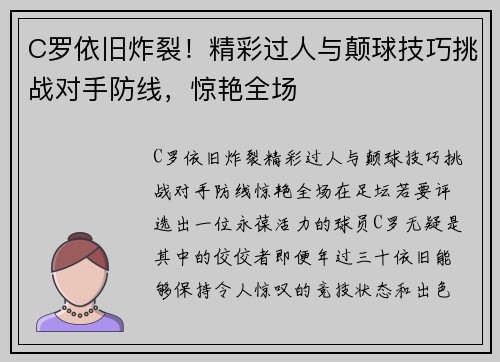 C罗依旧炸裂！精彩过人与颠球技巧挑战对手防线，惊艳全场

C罗依旧炸裂精彩过人与颠球技巧挑战对手防线惊艳全场在足坛若要评选出一位永葆活力的球员C罗无疑是其中的佼佼者即便年过三十依旧能够保持令人惊叹的竞技状态和出色